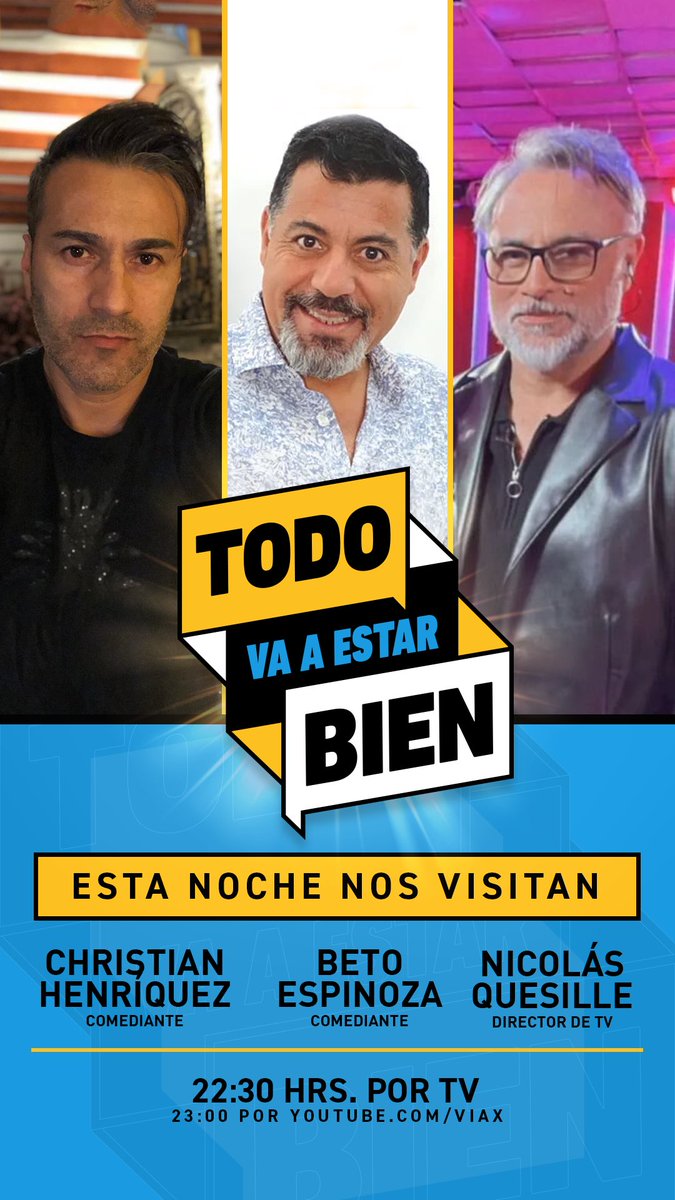 TODO
VA A ESTAR
BIEN

ESTA NOCHE NOS VISITAN

CHRISTIAN HENRÍQUEZ
COMEDIANTE

BETO ESPINOZA
COMEDIANTE

NICOLÁS QUESILLE
DIRECTOR DE TV

22:30 HRS. POR TV
23:00 POR YOUTUBE.COM/VIAX